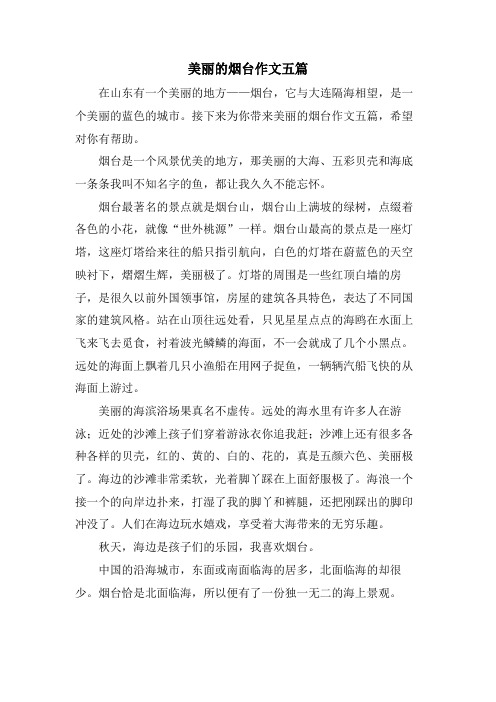 美丽的烟台作文五篇

在山东有一个美丽的地方——烟台，它与大连隔海相望，是一个美丽的蓝色的城市。接下来为你带来美丽的烟台作文五篇，希望对你有帮助。

烟台是一个风景优美的地方，那美丽的大海、五彩贝壳和海底一条条我叫不知名字的鱼，都让我久久不能忘怀。

烟台最著名的景点就是烟台山，烟台山上满坡的绿树，点缀着各色的小花，就像“世外桃源”一样。烟台山最高的景点是一座灯塔，这座灯塔给来往的船只指引航向，白色的灯塔在蔚蓝色的天空映衬下，熠熠生辉，美丽极了。灯塔的周围是一些红顶白墙的房子，是很久以前外国领事馆，房屋的建筑各具特色，表达了不同国家的建筑风格。站在山顶往远处看，只见星星点点的海鸥在水面上飞来飞去觅食，衬着波光鳞鳞的海面，不一会就成了几个小黑点。远处的海面上飘着几只小渔船在用网子捉鱼，一辆辆汽船飞快的从海面上游过。

美丽的海滨浴场果真名不虚传。远处的海水里有许多人在游泳；近处的沙滩上孩子们穿着游泳衣你追我赶；沙滩上还有很多各种各样的贝壳，红的、黄的、白的、花的，真是五颜六色、美丽极了。海边的沙滩非常柔软，光着脚丫踩在上面舒服极了。海浪一个接一个的向岸边扑来，打湿了我的脚丫和裤腿，还把刚踩出的脚印冲没了。人们在海边玩水嬉戏，享受着大海带来的无穷乐趣。

秋天，海边是孩子们的乐园，我喜欢烟台。

中国的沿海城市，东面或南面临海的居多，北面临海的却很少。烟台恰是北面临海，所以便有了一份独一无二的海上景观。